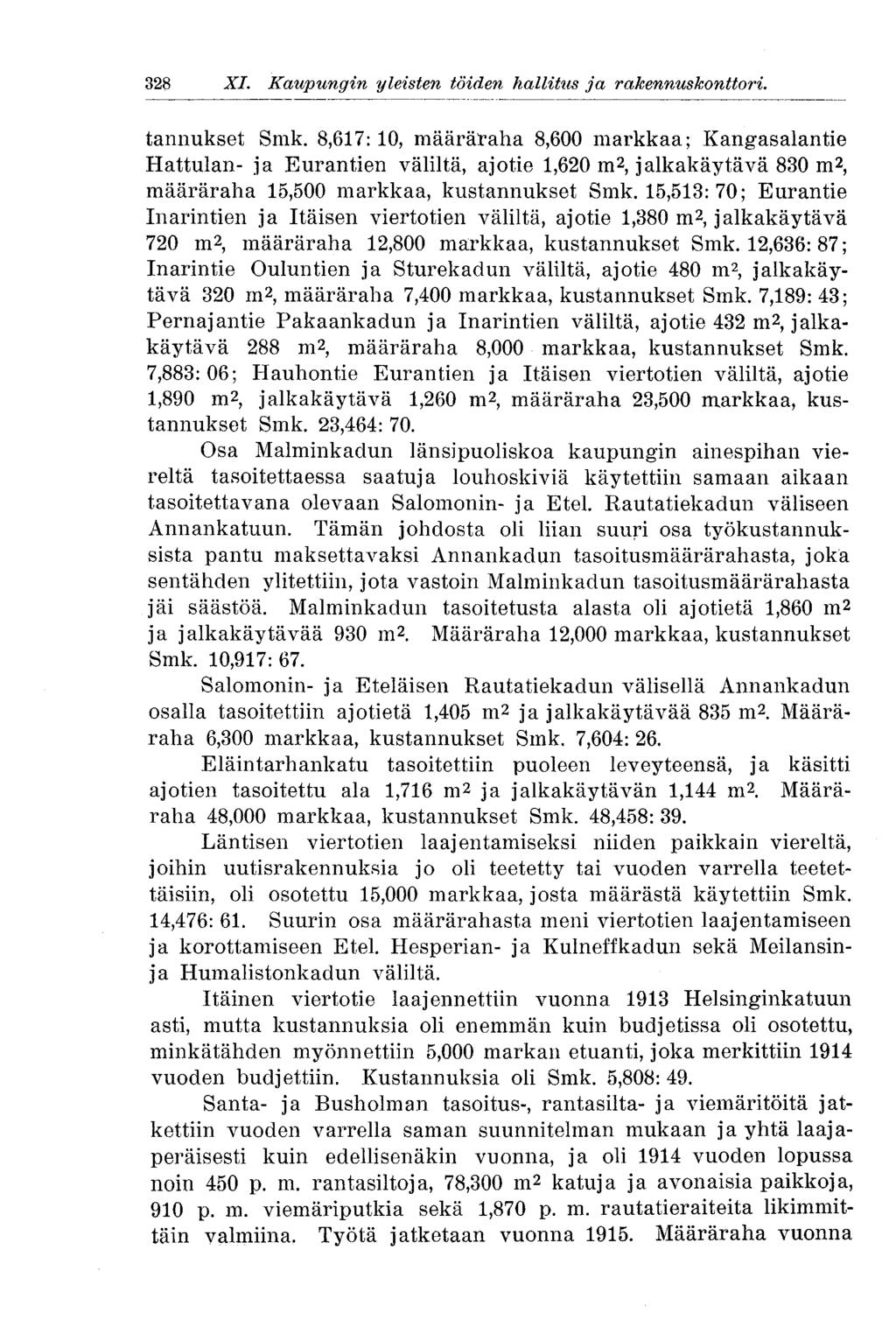 328 XI. Kaupungin yleisten töiden hallitus ja rakennuskonttori.

tannukset Smk. 8,617: 10, määräraha 8,600 markkaa; Kangasalantie Hattulan- ja Eurantien väliltä, ajotie 1,620 $m^2$, jalkakäytävä 830 $m^2$, määräraha 15,500 markkaa, kustannukset Smk. 15,513: 70; Eurantie Inarintien ja Itäisen viertotien väliltä, ajotie 1,380 $m^2$, jalkakäytävä 720 $m^2$, määräraha 12,800 markkaa, kustannukset Smk. 12,636: 87; Inarintie Ouluntien ja Sturekadun väliltä, ajotie 480 $m^2$, jalkakäytävä 320 $m^2$, määräraha 7,400 markkaa, kustannukset Smk. 7,189: 43; Pernajantie Pakaankadun ja Inarintien väliltä, ajotie 432 $m^2$, jalkakäytävä 288 $m^2$, määräraha 8,000 markkaa, kustannukset Smk. 7,883: 06; Hauhontie Eurantien ja Itäisen viertotien väliltä, ajotie 1,890 $m^2$, jalkakäytävä 1,260 $m^2$, määräraha 23,500 markkaa, kustannukset Smk. 23,464: 70.

Osa Malminkadun länsipuoliskoa kaupungin ainespihan viereltä tasoitettaessa saatuja louhoskiviä käytettiin samaan aikaan tasoitettavana olevaan Salomonin- ja Etel. Rautatiekadun väliseen Annankatuun. Tämän johdosta oli liian suuri osa työkustannuksista pantu maksettavaksi Annankadun tasoitusmäärärahasta, joka sentähden ylitettiin, jota vastoin Malminkadun tasoitusmäärärahasta jäi säästöä. Malminkadun tasoitetusta alasta oli ajotietä 1,860 $m^2$ ja jalkakäytävää 930 $m^2$. Määräraha 12,000 markkaa, kustannukset Smk. 10,917: 67.

Salomonin- ja Eteläisen Rautatiekadun välisellä Annankadun osalla tasoitettiin ajotietä 1,405 $m^2$ ja jalkakäytävää 835 $m^2$. Määräraha 6,300 markkaa, kustannukset Smk. 7,604: 26.

Eläintarhankatu tasoitettiin puoleen leveyteensä, ja käsitti ajotien tasoitettu ala 1,716 $m^2$ ja jalkakäytävän 1,144 $m^2$. Määräraha 48,000 markkaa, kustannukset Smk. 48,458: 39.

Läntisen viertotien laajentamiseksi niiden paikkain viereltä, joihin uutisrakennuksia jo oli teetetty tai vuoden varrella teetettäisiin, oli osotettu 15,000 markkaa, josta määrästä käytettiin Smk. 14,476: 61. Suurin osa määrärahasta meni viertotien laajentamiseen ja korottamiseen Etel. Hesperian- ja Kulneffkadun sekä Meilansin- ja Humalistonkadun väliltä.

Itäinen viertotie laajennettiin vuonna 1913 Helsinginkatuun asti, mutta kustannuksia oli enemmän kuin budjetissa oli osotettu, minkätähden myönnettiin 5,000 markan etuanti, joka merkittiin 1914 vuoden budjettiin. Kustannuksia oli Smk. 5,808: 49.

Santa- ja Busholman tasoitus-, rantasilta- ja viemäritöitä jatkettiin vuoden varrella saman suunnitelman mukaan ja yhtä laajaperäisesti kuin edellisenäkin vuonna, ja oli 1914 vuoden lopussa noin 450 p. m. rantasiltoja, 78,300 $m^2$ katuja ja avonaisia paikkoja, 910 p. m. viemäriputkia sekä 1,870 p. m. rautatieraiteita likimmittäin valmiina. Työtä jatketaan vuonna 1915. Määräraha vuonna